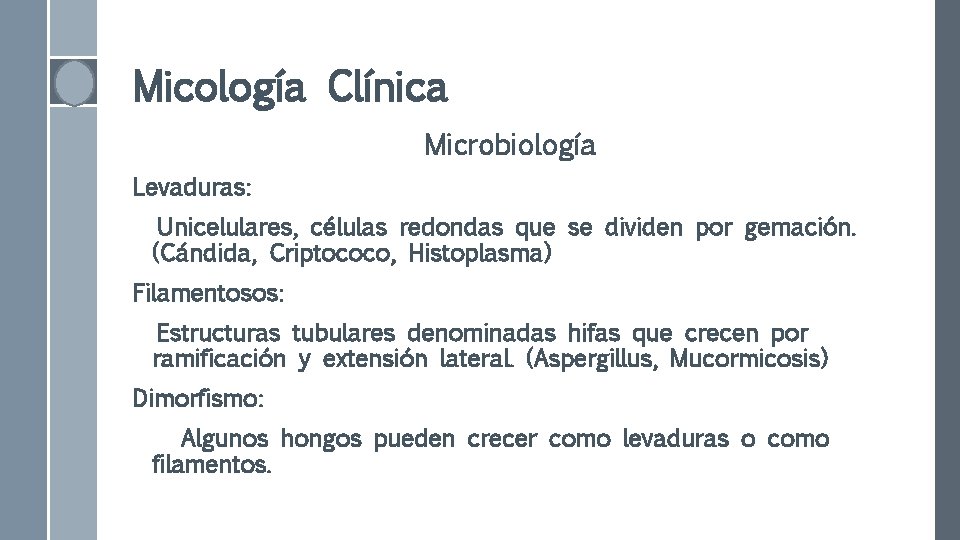 Micología Clínica

Microbiología

Levaduras:

Unicelulares, células redondas que se dividen por gemación. (Cándida, Criptococo, Histoplasma)

Filamentosos:

Estructuras tubulares denominadas hifas que crecen por ramificación y extensión lateral. (Aspergillus, Mucormicosis)

Dimorfismo:

Algunos hongos pueden crecer como levaduras o como filamentos.